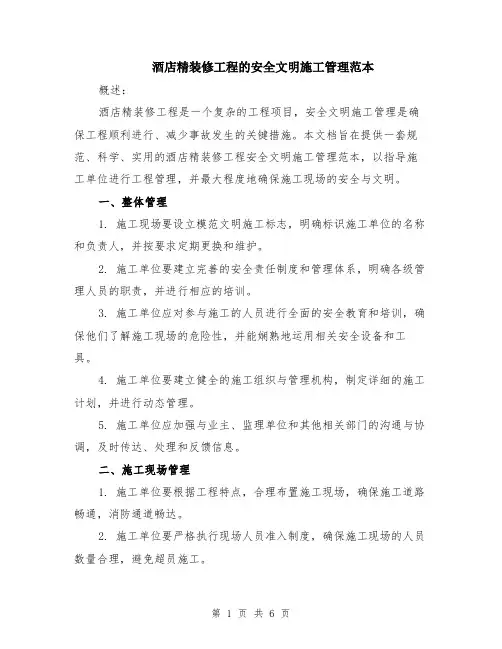 酒店精装修工程的安全文明施工管理范本

概述：

酒店精装修工程是一个复杂的工程项目，安全文明施工管理是确保工程顺利进行、减少事故发生的关键措施。本文档旨在提供一套规范、科学、实用的酒店精装修工程安全文明施工管理范本，以指导施工单位进行工程管理，并最大程度地确保施工现场的安全与文明。

一、整体管理

1. 施工现场要设立模范文明施工标志，明确标识施工单位的名称和负责人，并按要求定期更换和维护。

2. 施工单位要建立完善的安全责任制度和管理体系，明确各级管理人员的职责，并进行相应的培训。

3. 施工单位应对参与施工的人员进行全面的安全教育和培训，确保他们了解施工现场的危险性，并能娴熟地运用相关安全设备和工具。

4. 施工单位要建立健全的施工组织与管理机构，制定详细的施工计划，并进行动态管理。

5. 施工单位应加强与业主、监理单位和其他相关部门的沟通与协调，及时传达、处理和反馈信息。

二、施工现场管理

1. 施工单位要根据工程特点，合理布置施工现场，确保施工道路畅通，消防通道畅达。

2. 施工单位要严格执行现场人员准入制度，确保施工现场的人员数量合理，避免超员施工。

第 1 页 共 6 页